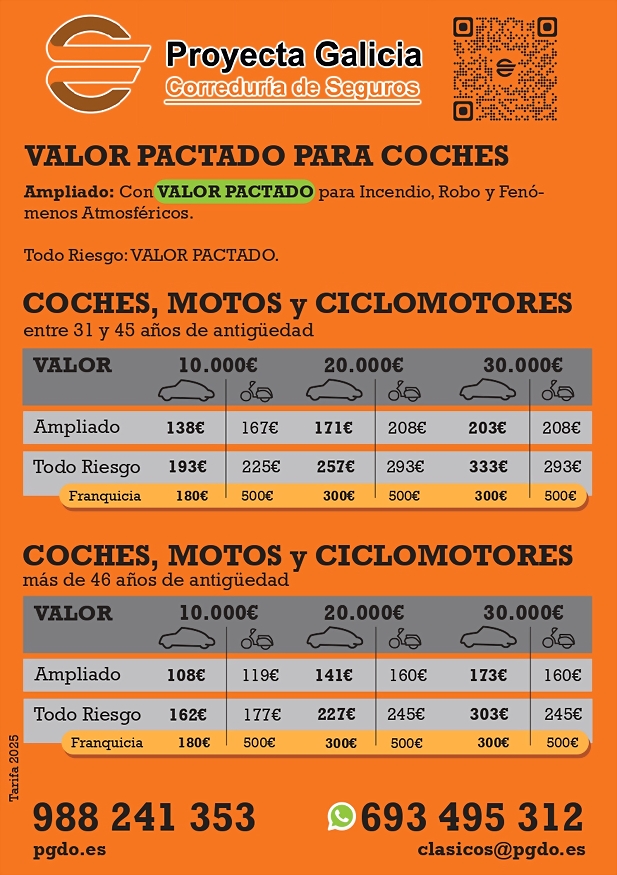 Proyecta Galicia
Correduría de Seguros

VALOR PACTADO PARA COCHES

Ampliado: Con VALOR PACTADO para Incendio, Robo y Fenómenos Atmosféricos.

Todo Riesgo: VALOR PACTADO.

COCHES, MOTOS y CICLOMOTORES
entre 31 y 45 años de antigüedad

| VALOR | 10.000€ | | 20.000€ | | 30.000€ | |
|---|---|---|---|---|---|---|
| Ampliado | 138€ | 167€ | 171€ | 208€ | 203€ | 208€ |
| Todo Riesgo | 193€ | 225€ | 257€ | 293€ | 333€ | 293€ |
| Franquicia | 180€ | 500€ | 300€ | 500€ | 300€ | 500€ |

COCHES, MOTOS y CICLOMOTORES
más de 46 años de antigüedad

| VALOR | 10.000€ | | 20.000€ | | 30.000€ | |
|---|---|---|---|---|---|---|
| Ampliado | 108€ | 119€ | 141€ | 160€ | 173€ | 160€ |
| Todo Riesgo | 162€ | 177€ | 227€ | 245€ | 303€ | 245€ |
| Franquicia | 180€ | 500€ | 300€ | 500€ | 300€ | 500€ |

Tarifa 2025

988 241 353
pgdo.es

693 495 312
clasicos@pgdo.es